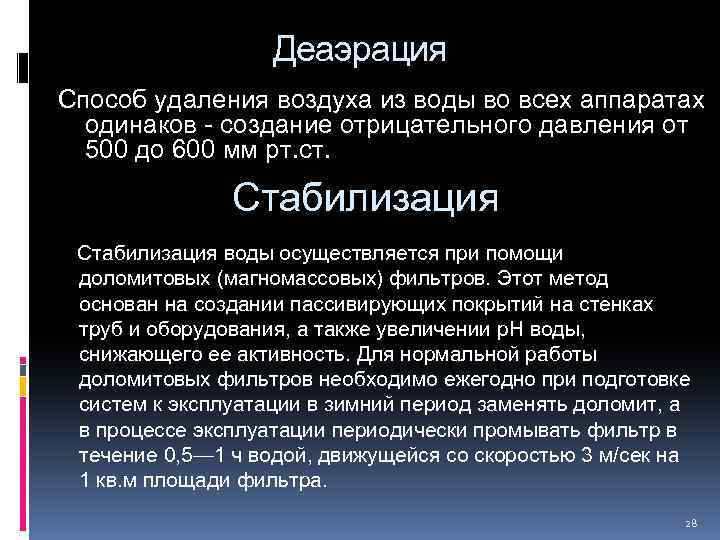 Деаэрация

Способ удаления воздуха из воды во всех аппаратах одинаков - создание отрицательного давления от 500 до 600 мм рт.ст.

Стабилизация

Стабилизация воды осуществляется при помощи доломитовых (магномассовых) фильтров. Этот метод основан на создании пассивирующих покрытий на стенках труб и оборудования, а также увеличении pH воды, снижающего ее активность. Для нормальной работы доломитовых фильтров необходимо ежегодно при подготовке систем к эксплуатации в зимний период заменять доломит, а в процессе эксплуатации периодически промывать фильтр в течение 0,5—1 ч водой, движущейся со скоростью 3 м/сек на 1 кв.м площади фильтра.

28